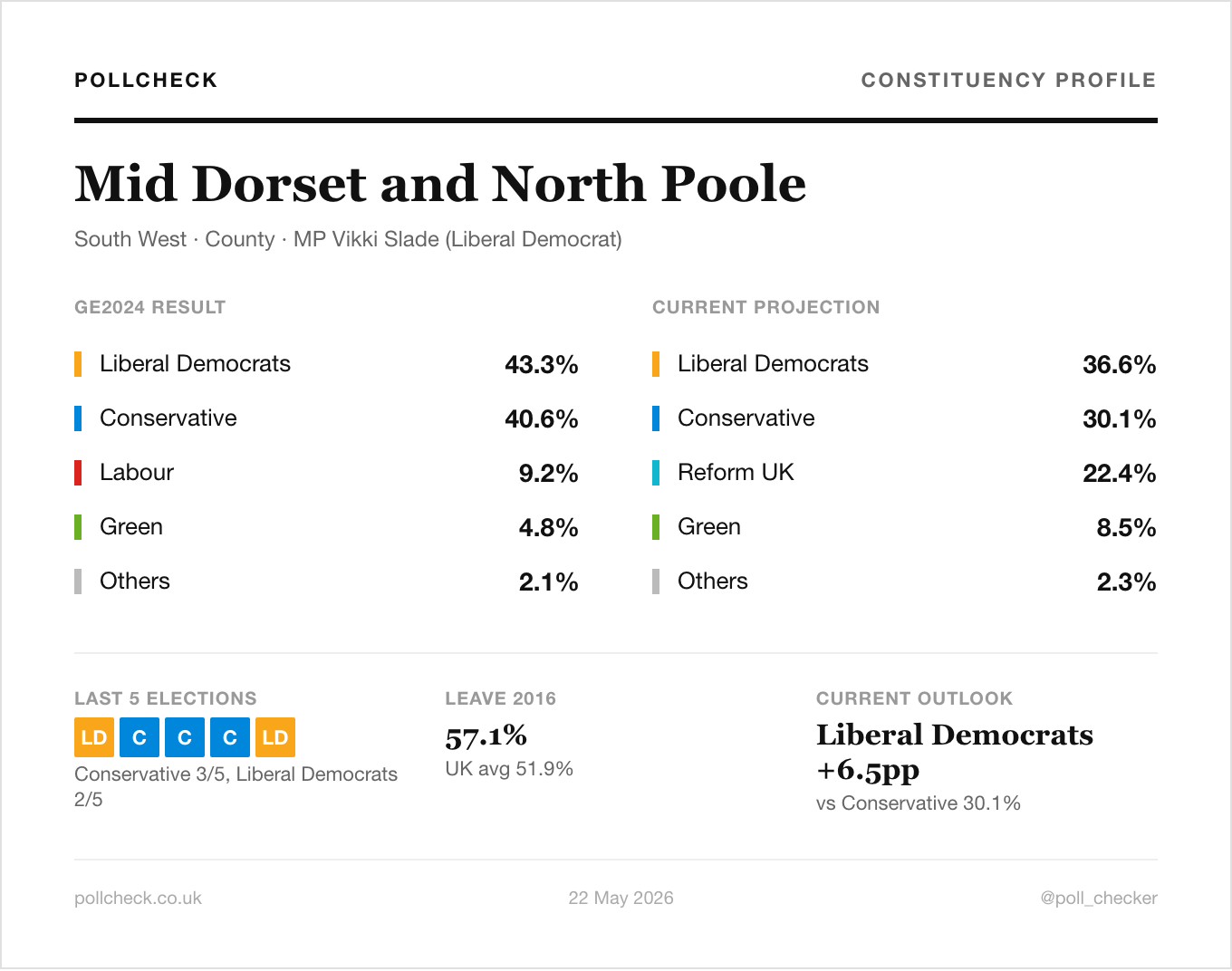 POLLCHECK

CONSTITUENCY PROFILE

Mid Dorset and North Poole

South West · County · MP Vikki Slade (Liberal Democrat)

GE2024 RESULT

Liberal Democrats 43.3%

Conservative 40.6%

Labour 9.2%

Green 4.8%

Others 2.1%

CURRENT PROJECTION

Liberal Democrats 36.6%

Conservative 30.1%

Reform UK 22.4%

Green 8.5%

Others 2.3%

LAST 5 ELECTIONS

LD C C C LD

Conservative 3/5, Liberal Democrats 2/5

LEAVE 2016

57.1%

UK avg 51.9%

CURRENT OUTLOOK

Liberal Democrats +6.5pp

vs Conservative 30.1%

pollcheck.co.uk

22 May 2026

@poll_checker